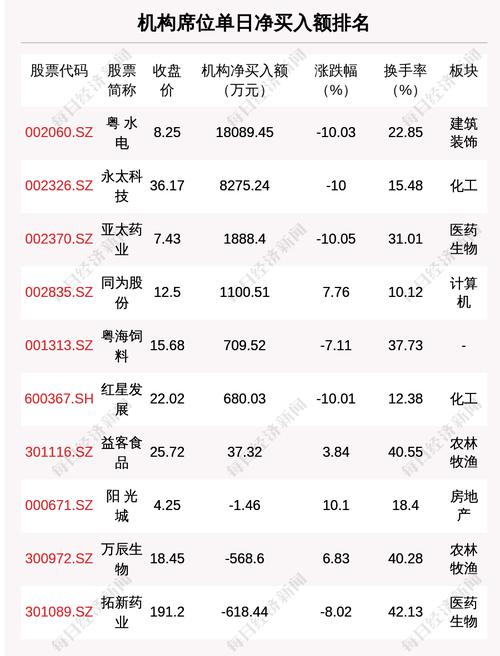 机构席位单日净买入额排名

| 股票代码 | 股票简称 | 收盘价 | 机构净买入额（万元） | 涨跌幅（%） | 换手率（%） | 板块 |
|---|---|---|---|---|---|---|
| 002060.SZ | 粤水电 | 8.25 | 18089.45 | -10.03 | 22.85 | 建筑装饰 |
| 002326.SZ | 永太科技 | 36.17 | 8275.24 | -10 | 15.48 | 化工 |
| 002370.SZ | 亚太药业 | 7.43 | 1888.4 | -10.05 | 31.01 | 医药生物 |
| 002835.SZ | 同为股份 | 12.5 | 1100.51 | 7.76 | 10.12 | 计算机 |
| 001313.SZ | 粤海饲料 | 15.68 | 709.52 | -7.11 | 37.73 | - |
| 600367.SH | 红星发展 | 22.02 | 680.03 | -10.01 | 12.38 | 化工 |
| 301116.SZ | 益客食品 | 25.72 | 37.32 | 3.84 | 40.55 | 农林牧渔 |
| 000671.SZ | 阳光城 | 4.25 | -1.46 | 10.1 | 18.4 | 房地产 |
| 300972.SZ | 万辰生物 | 18.45 | -568.6 | 6.83 | 40.28 | 农林牧渔 |
| 301089.SZ | 拓新药业 | 191.2 | -618.44 | -8.02 | 42.13 | 医药生物 |

每日经济新闻